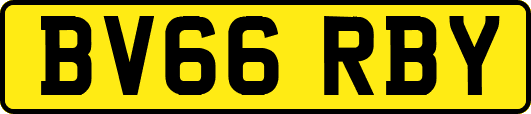 BV66 RBY